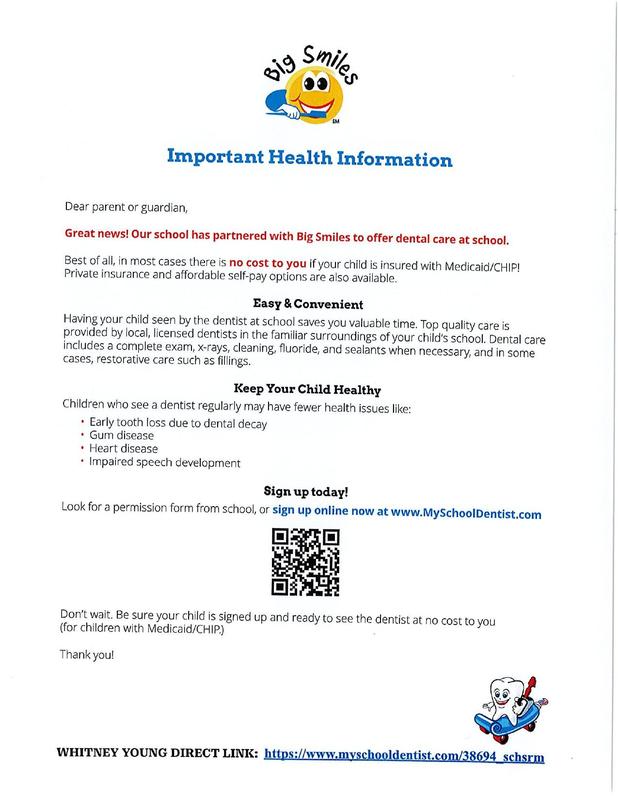 Big Smiles
SM

Important Health Information

Dear parent or guardian,

Great news! Our school has partnered with Big Smiles to offer dental care at school.

Best of all, in most cases there is no cost to you if your child is insured with Medicaid/CHIP! Private insurance and affordable self-pay options are also available.

Easy & Convenient

Having your child seen by the dentist at school saves you valuable time. Top quality care is provided by local, licensed dentists in the familiar surroundings of your child's school. Dental care includes a complete exam, x-rays, cleaning, fluoride, and sealants when necessary, and in some cases, restorative care such as fillings.

Keep Your Child Healthy

Children who see a dentist regularly may have fewer health issues like:

• Early tooth loss due to dental decay
• Gum disease
• Heart disease
• Impaired speech development

Sign up today!

Look for a permission form from school, or sign up online now at www.MySchoolDentist.com

Don't wait. Be sure your child is signed up and ready to see the dentist at no cost to you (for children with Medicaid/CHIP.)

Thank you!

WHITNEY YOUNG DIRECT LINK: https://www.myschooldentist.com/38694_schsrm